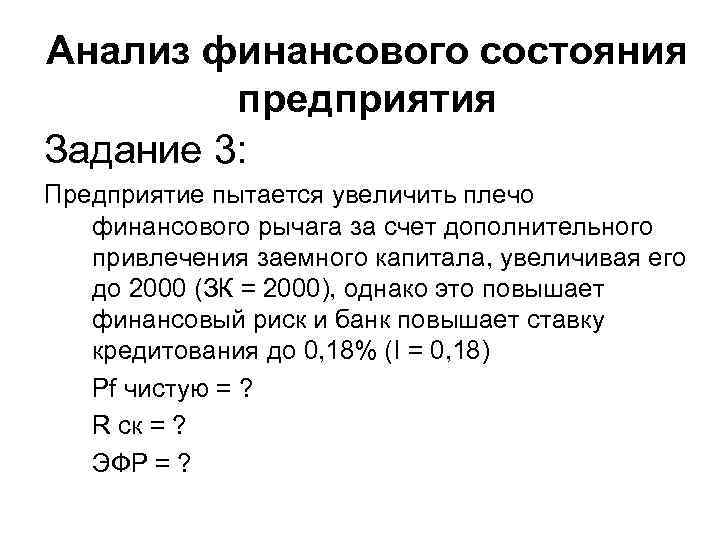 Анализ финансового состояния предприятия

Задание 3:

Предприятие пытается увеличить плечо финансового рычага за счет дополнительного привлечения заемного капитала, увеличивая его до 2000 (ЗК = 2000), однако это повышает финансовый риск и банк повышает ставку кредитования до 0,18% (I = 0,18)

Pf чистую = ?

R ск = ?

ЭФР = ?